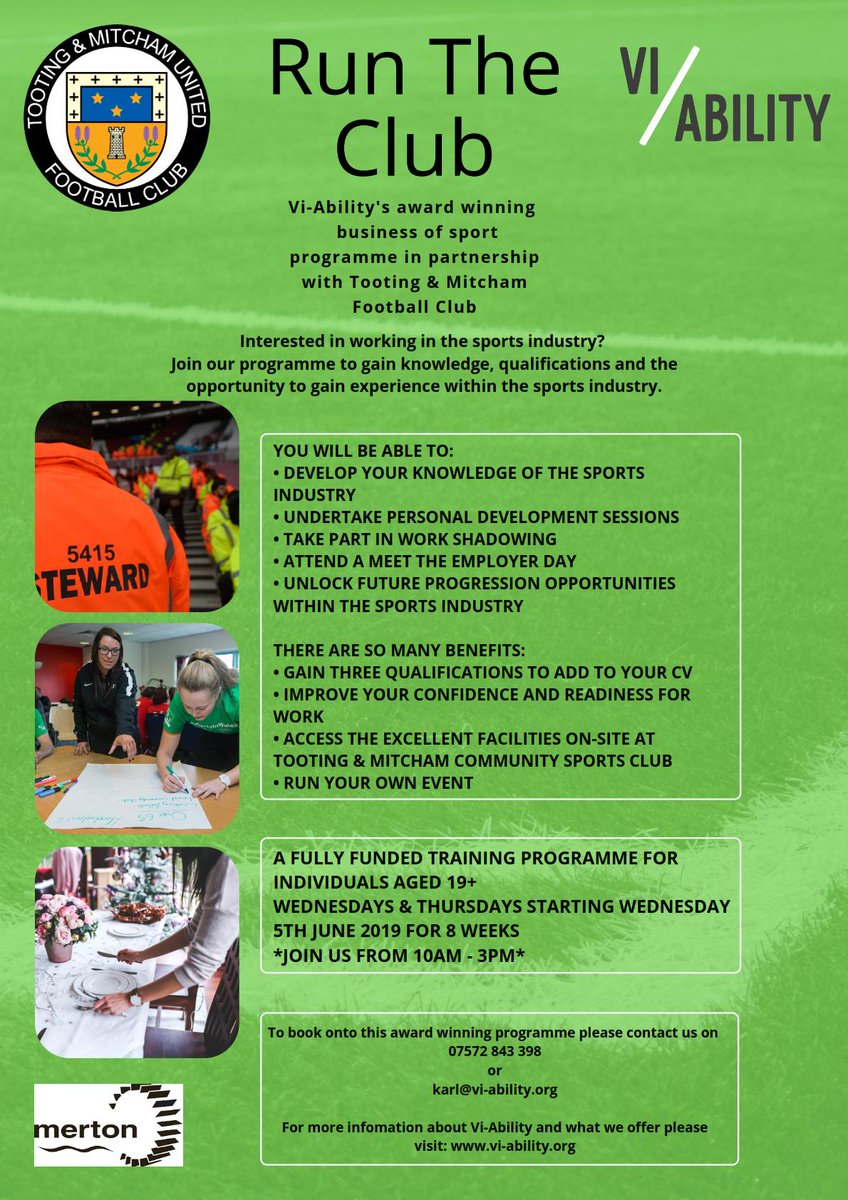 TOOTING & MITCHAM UNITED FOOTBALL CLUB

Run The Club

VI/ABILITY

Vi-Ability's award winning business of sport programme in partnership with Tooting & Mitcham Football Club

Interested in working in the sports industry? Join our programme to gain knowledge, qualifications and the opportunity to gain experience within the sports industry.

5415 STEWARD

YOU WILL BE ABLE TO:
• DEVELOP YOUR KNOWLEDGE OF THE SPORTS INDUSTRY
• UNDERTAKE PERSONAL DEVELOPMENT SESSIONS
• TAKE PART IN WORK SHADOWING
• ATTEND A MEET THE EMPLOYER DAY
• UNLOCK FUTURE PROGRESSION OPPORTUNITIES WITHIN THE SPORTS INDUSTRY

THERE ARE SO MANY BENEFITS:
• GAIN THREE QUALIFICATIONS TO ADD TO YOUR CV
• IMPROVE YOUR CONFIDENCE AND READINESS FOR WORK
• ACCESS THE EXCELLENT FACILITIES ON-SITE AT TOOTING & MITCHAM COMMUNITY SPORTS CLUB
• RUN YOUR OWN EVENT

A FULLY FUNDED TRAINING PROGRAMME FOR INDIVIDUALS AGED 19+
WEDNESDAYS & THURSDAYS STARTING WEDNESDAY 5TH JUNE 2019 FOR 8 WEEKS
*JOIN US FROM 10AM - 3PM*

To book onto this award winning programme please contact us on 07572 843 398
or
karl@vi-ability.org

For more infomation about Vi-Ability and what we offer please visit: www.vi-ability.org

merton